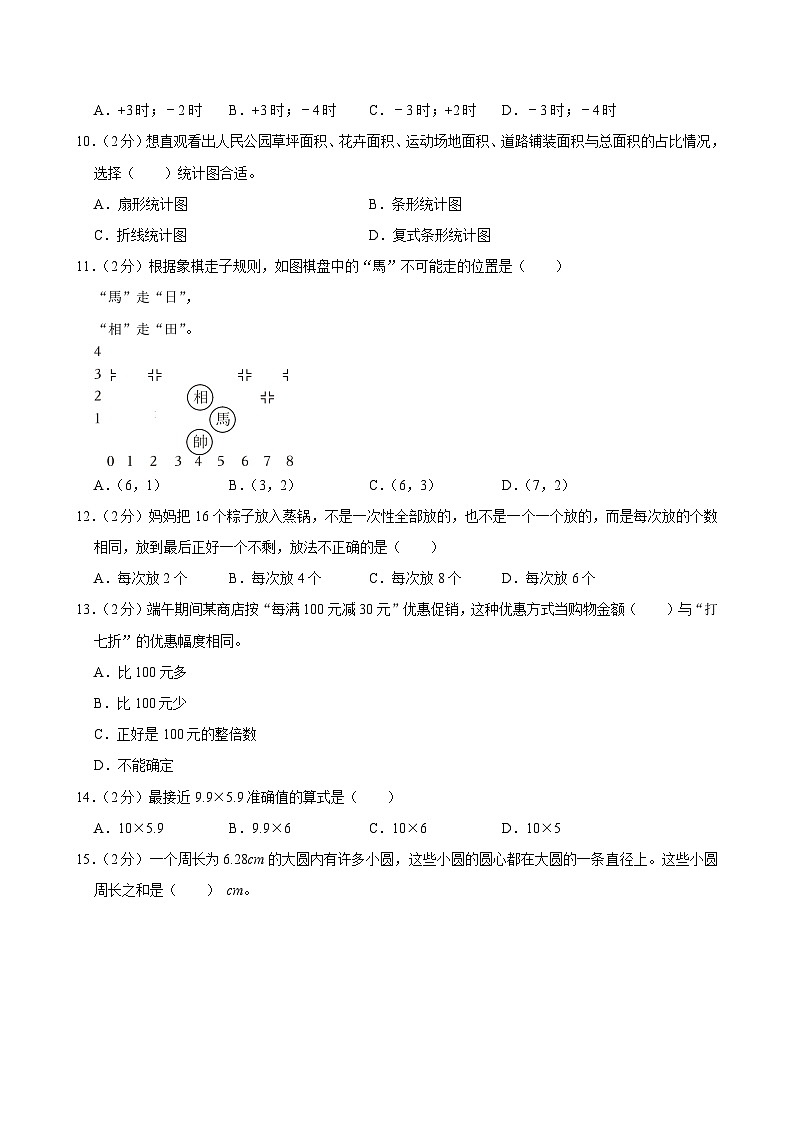 A．+3时；－2时　　B．+3时；－4时　　C．－3时；+2时　　D．－3时；－4时

10．（2分）想直观看出人民公园草坪面积、花卉面积、运动场地面积、道路铺装面积与总面积的占比情况，选择（　　）统计图合适。

A．扇形统计图　　B．条形统计图

C．折线统计图　　D．复式条形统计图

11．（2分）根据象棋走子规则，如图棋盘中的“馬”不可能走的位置是（　　）

“馬”走“日”，

“相”走“田”。

4
3
2
1

相
馬
帥

0　1　2　3　4　5　6　7　8

A．（6，1）　　B．（3，2）　　C．（6，3）　　D．（7，2）

12．（2分）妈妈把16个粽子放入蒸锅，不是一次性全部放的，也不是一个一个放的，而是每次放的个数相同，放到最后正好一个不剩，放法不正确的是（　　）

A．每次放2个　　B．每次放4个　　C．每次放8个　　D．每次放6个

13．（2分）端午期间某商店按“每满100元减30元”优惠促销，这种优惠方式当购物金额（　　）与“打七折”的优惠幅度相同。

A．比100元多

B．比100元少

C．正好是100元的整倍数

D．不能确定

14．（2分）最接近9.9×5.9准确值的算式是（　　）

A．10×5.9　　B．9.9×6　　C．10×6　　D．10×5

15．（2分）一个周长为6.28$cm$的大圆内有许多小圆，这些小圆的圆心都在大圆的一条直径上。这些小圆周长之和是（　　）$cm$。